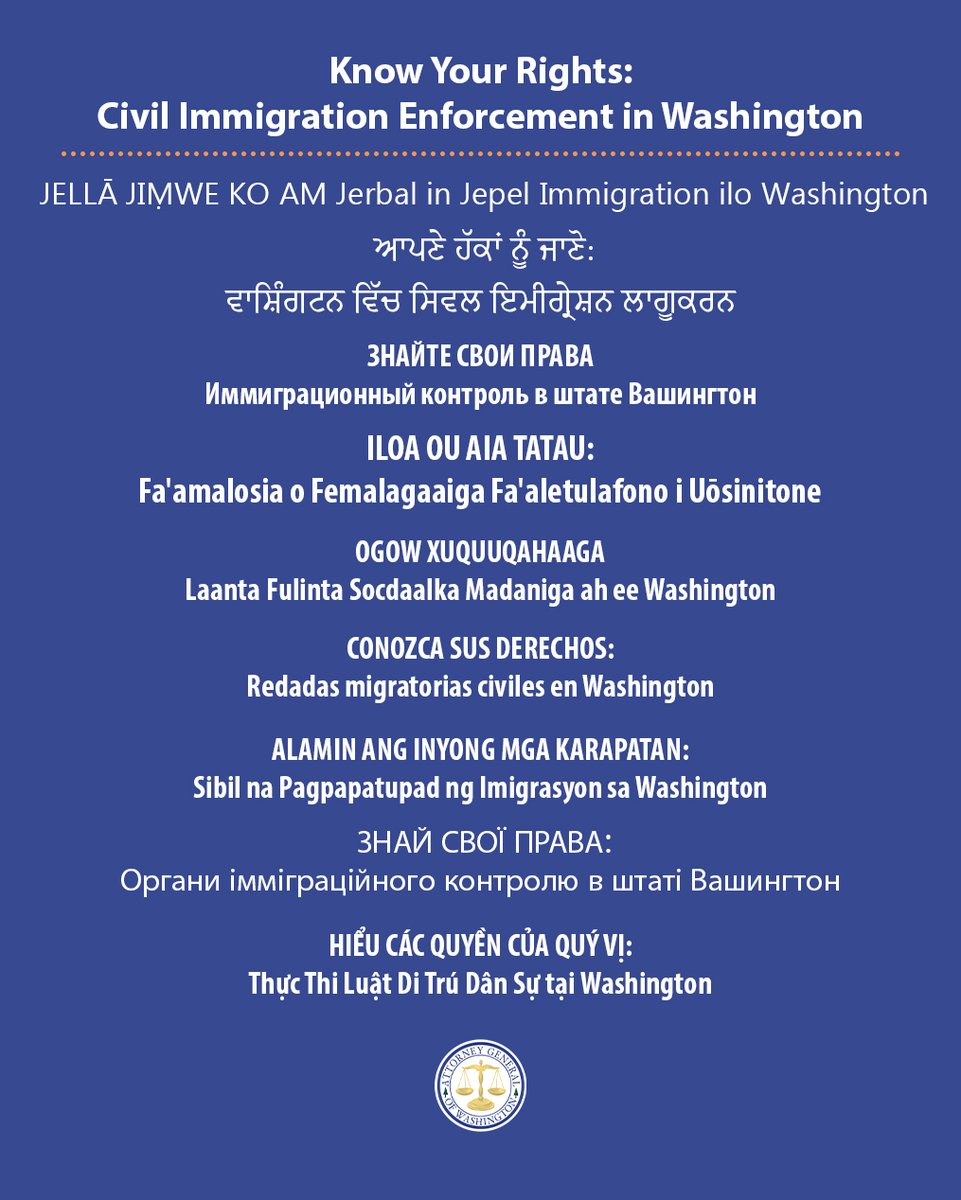 Know Your Rights:
Civil Immigration Enforcement in Washington

JELLĀ JIṂWE KO AM Jerbal in Jepel Immigration ilo Washington

ਆਪਣੇ ਹੱਕਾਂ ਨੂੰ ਜਾਣੋ:
ਵਾਸ਼ਿੰਗਟਨ ਵਿੱਚ ਸਿਵਲ ਇਮੀਗ੍ਰੇਸ਼ਨ ਲਾਗੂਕਰਨ

ЗНАЙТЕ СВОИ ПРАВА
Иммиграционный контроль в штате Вашингтон

ILOA OU AIA TATAU:
Fa'amalosia o Femalagaaiga Fa'aletulafono i Uōsinitone

OGOW XUQUUQAHAAGA
Laanta Fulinta Socdaalka Madaniga ah ee Washington

CONOZCA SUS DERECHOS:
Redadas migratorias civiles en Washington

ALAMIN ANG INYONG MGA KARAPATAN:
Sibil na Pagpapatupad ng Imigrasyon sa Washington

ЗНАЙ СВОЇ ПРАВА:
Органи імміграційного контролю в штаті Вашингтон

HIỂU CÁC QUYỀN CỦA QUÝ VỊ:
Thực Thi Luật Di Trú Dân Sự tại Washington

ATTORNEY GENERAL OF WASHINGTON